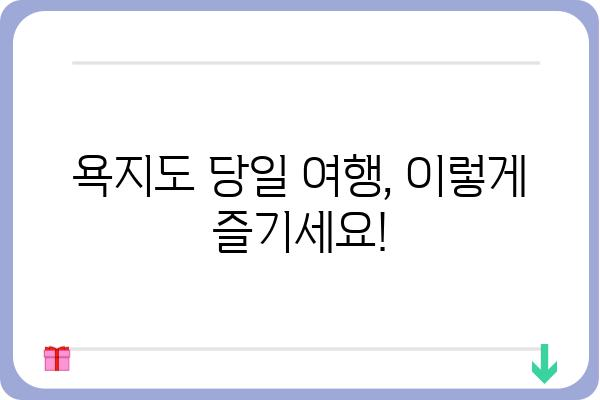 욕지도 당일 여행, 이렇게 즐기세요!